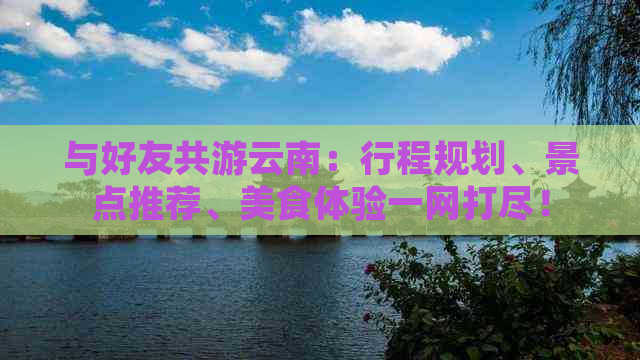 与好友共游云南：行程规划、景点推荐、美食体验一网打尽！